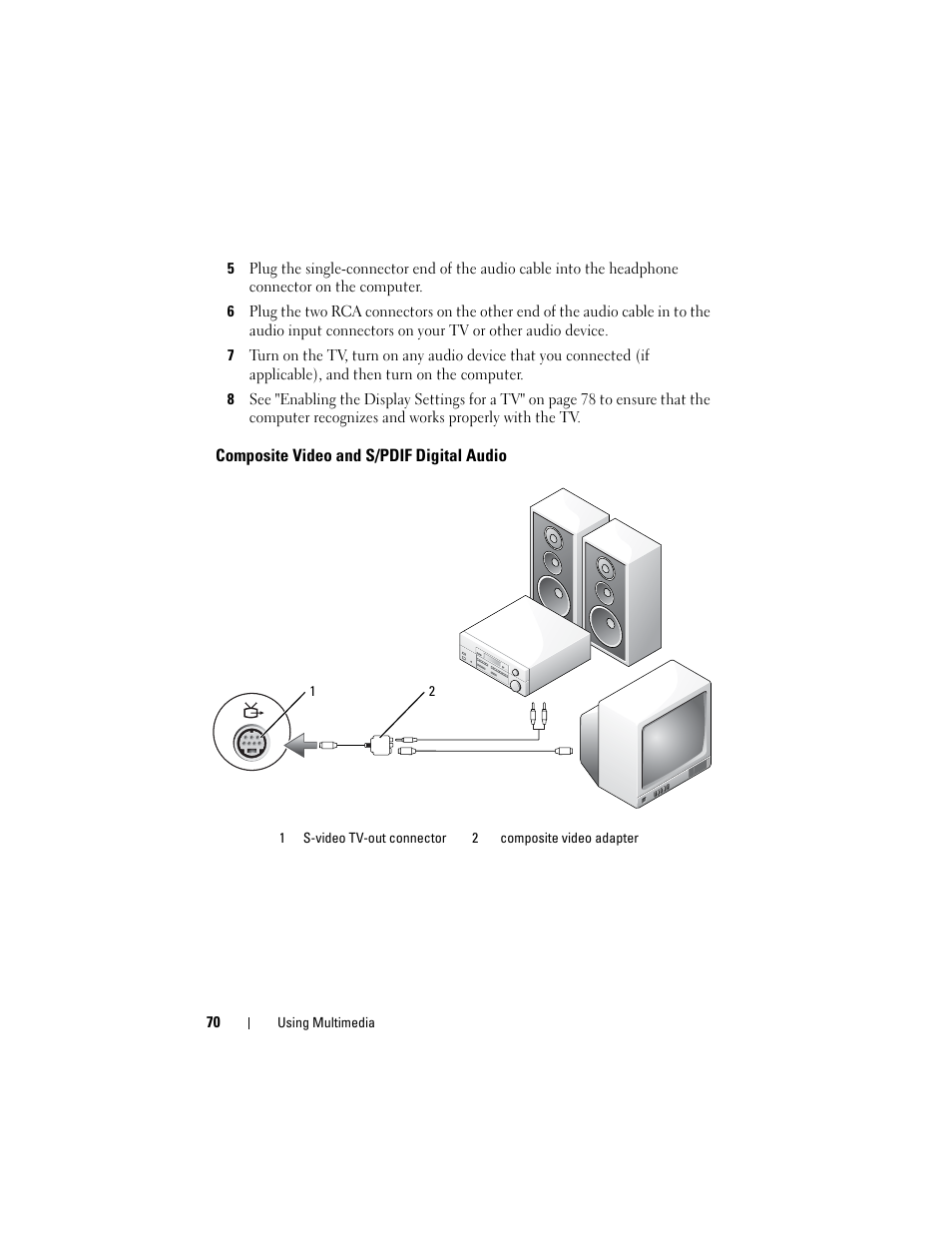 5 Plug the single-connector end of the audio cable into the headphone connector on the computer.

6 Plug the two RCA connectors on the other end of the audio cable in to the audio input connectors on your TV or other audio device.

7 Turn on the TV, turn on any audio device that you connected (if applicable), and then turn on the computer.

8 See "Enabling the Display Settings for a TV" on page 78 to ensure that the computer recognizes and works properly with the TV.

Composite Video and S/PDIF Digital Audio

1

2

| 1 | S-video TV-out connector | 2 | composite video adapter |
|---|---|---|---|

70 | Using Multimedia